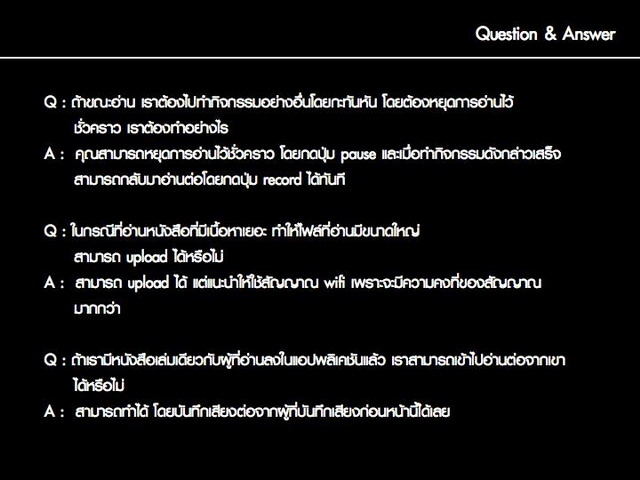 Question & Answer

Q : ถ้าขณะอ่าน เราต้องไปทำกิจกรรมอย่างอื่นโดยกะทันหัน โดยต้องหยุดการอ่านไว้ชั่วคราว เราต้องทำอย่างไร

A : คุณสามารถหยุดการอ่านไว้ชั่วคราว โดยกดปุ่ม pause และเมื่อทำกิจกรรมดังกล่าวเสร็จ สามารถกลับมาอ่านต่อโดยกดปุ่ม record ได้ทันที

Q : ในกรณีที่อ่านหนังสือที่มีเนื้อหาเยอะ ทำให้ไฟล์ที่อ่านมีขนาดใหญ่ สามารถ upload ได้หรือไม่

A : สามารถ upload ได้ แต่แนะนำให้ใช้สัญญาณ wifi เพราะจะมีความคงที่ของสัญญาณมากกว่า

Q : ถ้าเรามีหนังสือเล่มเดียวกับผู้ที่อ่านลงในแอปพลิเคชันแล้ว เราสามารถเข้าไปอ่านต่อจากเขาได้หรือไม่

A : สามารถทำได้ โดยบันทึกเสียงต่อจากผู้ที่บันทึกเสียงก่อนหน้านี้ได้เลย